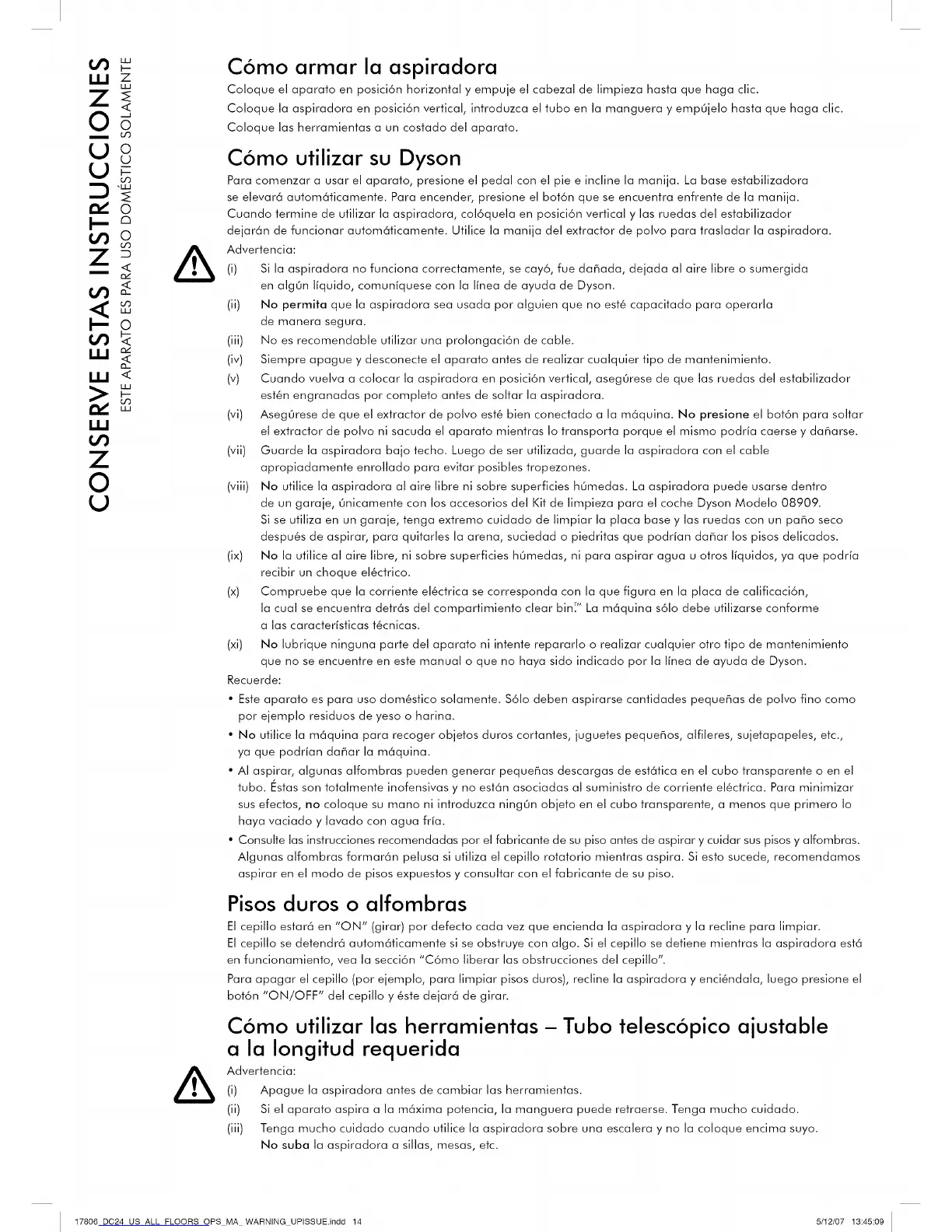 CONSERVE ESTAS INSTRUCCIONES
ESTE APARATO ES PARA USO DOMÉSTICO SOLAMENTE

Cómo armar la aspiradora
Coloque el aparato en posición horizontal y empuje el cabezal de limpieza hasta que haga clic.
Coloque la aspiradora en posición vertical, introduzca el tubo en la manguera y empújelo hasta que haga clic.
Coloque las herramientas a un costado del aparato.

Cómo utilizar su Dyson
Para comenzar a usar el aparato, presione el pedal con el pie e incline la manija. La base estabilizadora se elevará automáticamente. Para encender, presione el botón que se encuentra enfrente de la manija. Cuando termine de utilizar la aspiradora, colóquela en posición vertical y las ruedas del estabilizador dejarán de funcionar automáticamente. Utilice la manija del extractor de polvo para trasladar la aspiradora.
Advertencia:
(i) Si la aspiradora no funciona correctamente, se cayó, fue dañada, dejada al aire libre o sumergida en algún líquido, comuníquese con la línea de ayuda de Dyson.
(ii) No permita que la aspiradora sea usada por alguien que no esté capacitado para operarla de manera segura.
(iii) No es recomendable utilizar una prolongación de cable.
(iv) Siempre apague y desconecte el aparato antes de realizar cualquier tipo de mantenimiento.
(v) Cuando vuelva a colocar la aspiradora en posición vertical, asegúrese de que las ruedas del estabilizador estén engranadas por completo antes de soltar la aspiradora.
(vi) Asegúrese de que el extractor de polvo esté bien conectado a la máquina. No presione el botón para soltar el extractor de polvo ni sacuda el aparato mientras lo transporta porque el mismo podría caerse y dañarse.
(vii) Guarde la aspiradora bajo techo. Luego de ser utilizada, guarde la aspiradora con el cable apropiadamente enrollado para evitar posibles tropezones.
(viii) No utilice la aspiradora al aire libre ni sobre superficies húmedas. La aspiradora puede usarse dentro de un garaje, únicamente con los accesorios del Kit de limpieza para el coche Dyson Modelo 08909. Si se utiliza en un garaje, tenga extremo cuidado de limpiar la placa base y las ruedas con un paño seco después de aspirar, para quitarles la arena, suciedad o piedritas que podrían dañar los pisos delicados.
(ix) No la utilice al aire libre, ni sobre superficies húmedas, ni para aspirar agua u otros líquidos, ya que podría recibir un choque eléctrico.
(x) Compruebe que la corriente eléctrica se corresponda con la que figura en la placa de calificación, la cual se encuentra detrás del compartimiento clear bin.™ La máquina sólo debe utilizarse conforme a las características técnicas.
(xi) No lubrique ninguna parte del aparato ni intente repararlo o realizar cualquier otro tipo de mantenimiento que no se encuentre en este manual o que no haya sido indicado por la línea de ayuda de Dyson.
Recuerde:
• Este aparato es para uso doméstico solamente. Sólo deben aspirarse cantidades pequeñas de polvo fino como por ejemplo residuos de yeso o harina.
• No utilice la máquina para recoger objetos duros cortantes, juguetes pequeños, alfileres, sujetapapeles, etc., ya que podrían dañar la máquina.
• Al aspirar, algunas alfombras pueden generar pequeñas descargas de estática en el cubo transparente o en el tubo. Éstas son totalmente inofensivas y no están asociadas al suministro de corriente eléctrica. Para minimizar sus efectos, no coloque su mano ni introduzca ningún objeto en el cubo transparente, a menos que primero lo haya vaciado y lavado con agua fría.
• Consulte las instrucciones recomendadas por el fabricante de su piso antes de aspirar y cuidar sus pisos y alfombras. Algunas alfombras formarán pelusa si utiliza el cepillo rotatorio mientras aspira. Si esto sucede, recomendamos aspirar en el modo de pisos expuestos y consultar con el fabricante de su piso.

Pisos duros o alfombras
El cepillo estará en "ON" (girar) por defecto cada vez que encienda la aspiradora y la recline para limpiar.
El cepillo se detendrá automáticamente si se obstruye con algo. Si el cepillo se detiene mientras la aspiradora está en funcionamiento, vea la sección "Cómo liberar las obstrucciones del cepillo".
Para apagar el cepillo (por ejemplo, para limpiar pisos duros), recline la aspiradora y enciéndala, luego presione el botón "ON/OFF" del cepillo y éste dejará de girar.

Cómo utilizar las herramientas – Tubo telescópico ajustable a la longitud requerida
Advertencia:
(i) Apague la aspiradora antes de cambiar las herramientas.
(ii) Si el aparato aspira a la máxima potencia, la manguera puede retraerse. Tenga mucho cuidado.
(iii) Tenga mucho cuidado cuando utilice la aspiradora sobre una escalera y no la coloque encima suyo. No suba la aspiradora a sillas, mesas, etc.

17806_DC24_US_ALL_FLOORS_OPS_MA_WARNING_UPISSUE.indd 14 5/12/07 13:45:09